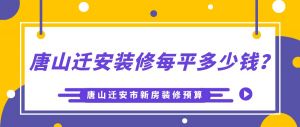 唐山迁安装修每平多少钱？

唐山迁安市新房装修预算